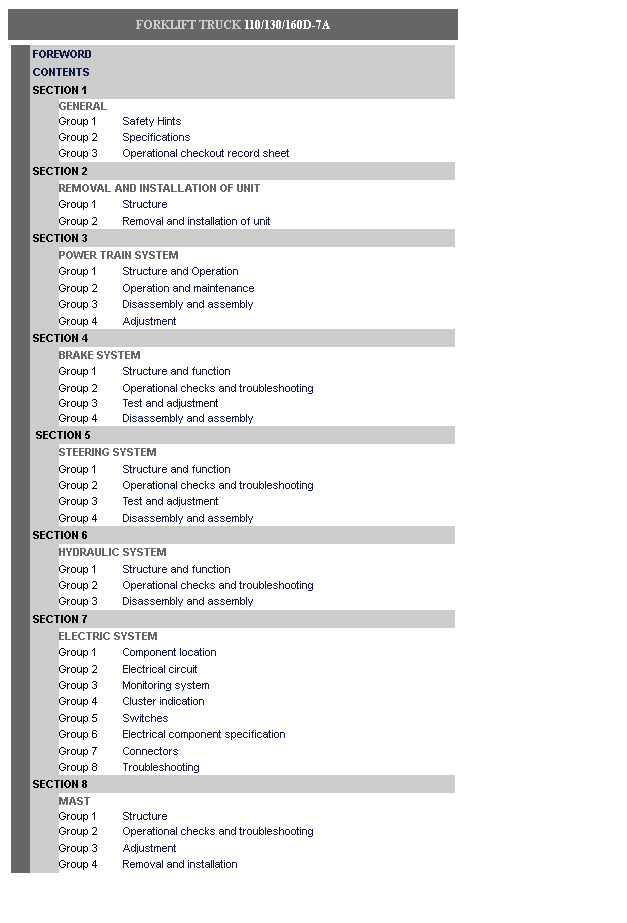 FORKLIFT TRUCK 110/130/160D-7A

FOREWORD
CONTENTS
SECTION 1
GENERAL
Group 1 Safety Hints
Group 2 Specifications
Group 3 Operational checkout record sheet
SECTION 2
REMOVAL AND INSTALLATION OF UNIT
Group 1 Structure
Group 2 Removal and installation of unit
SECTION 3
POWER TRAIN SYSTEM
Group 1 Structure and Operation
Group 2 Operation and maintenance
Group 3 Disassembly and assembly
Group 4 Adjustment
SECTION 4
BRAKE SYSTEM
Group 1 Structure and function
Group 2 Operational checks and troubleshooting
Group 3 Test and adjustment
Group 4 Disassembly and assembly
SECTION 5
STEERING SYSTEM
Group 1 Structure and function
Group 2 Operational checks and troubleshooting
Group 3 Test and adjustment
Group 4 Disassembly and assembly
SECTION 6
HYDRAULIC SYSTEM
Group 1 Structure and function
Group 2 Operational checks and troubleshooting
Group 3 Disassembly and assembly
SECTION 7
ELECTRIC SYSTEM
Group 1 Component location
Group 2 Electrical circuit
Group 3 Monitoring system
Group 4 Cluster indication
Group 5 Switches
Group 6 Electrical component specification
Group 7 Connectors
Group 8 Troubleshooting
SECTION 8
MAST
Group 1 Structure
Group 2 Operational checks and troubleshooting
Group 3 Adjustment
Group 4 Removal and installation